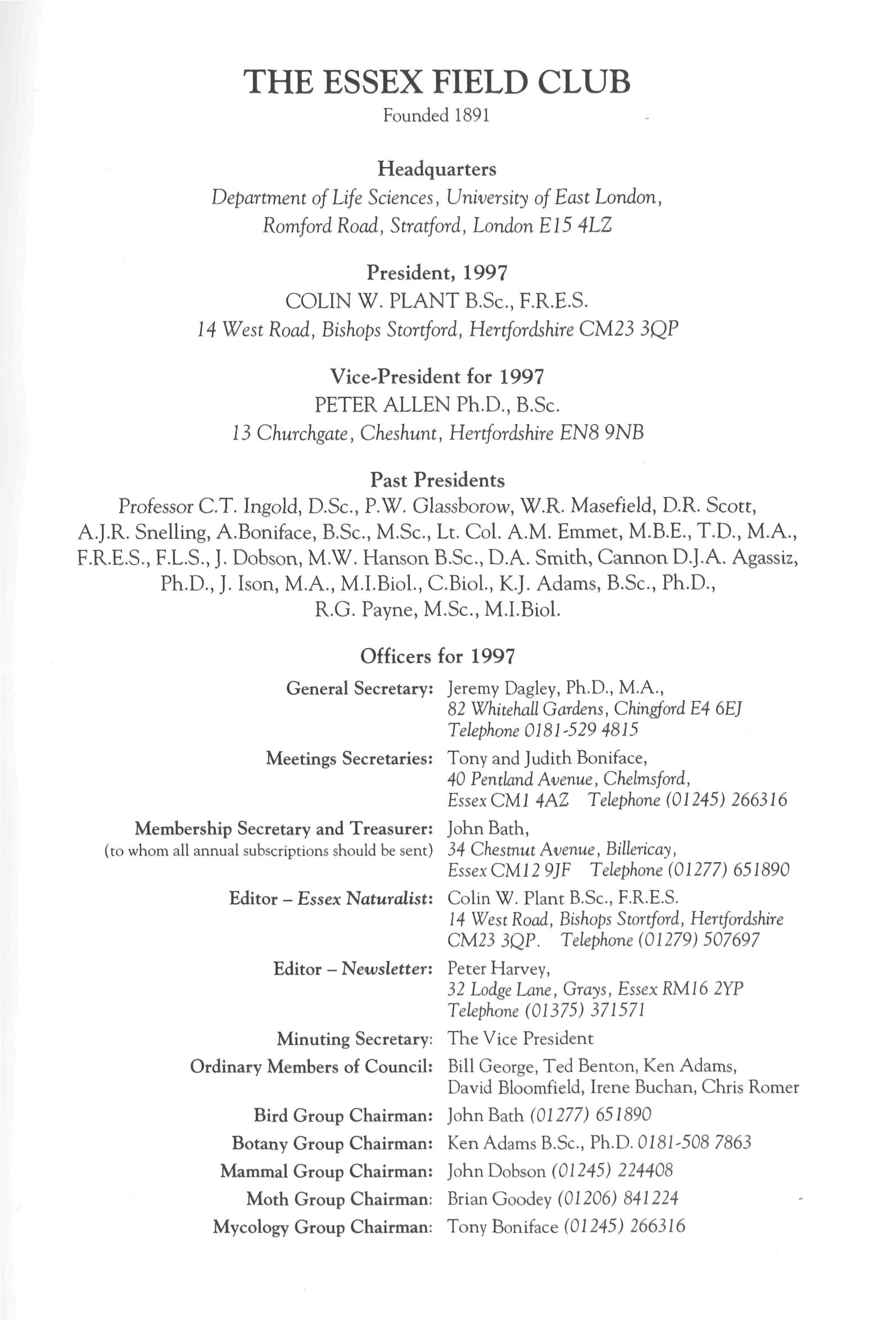 THE ESSEX FIELD CLUB

Founded 1891

Headquarters

Department of Life Sciences, University of East London, Romford Road, Stratford, London E15 4LZ

President, 1997

COLIN W. PLANT B.Sc., F.R.E.S.

14 West Road, Bishops Stortford, Hertfordshire CM23 3QP

Vice-President for 1997

PETER ALLEN Ph.D., B.Sc.

13 Churchgate, Cheshunt, Hertfordshire EN8 9NB

Past Presidents

Professor C.T. Ingold, D.Sc., P.W. Glassborow, W.R. Masefield, D.R. Scott, A.J.R. Snelling, A.Boniface, B.Sc., M.Sc., Lt. Col. A.M. Emmet, M.B.E., T.D., M.A., F.R.E.S., F.L.S., J. Dobson, M.W. Hanson B.Sc., D.A. Smith, Cannon D.J.A. Agassiz, Ph.D., J. Ison, M.A., M.I.Biol., C.Biol., K.J. Adams, B.Sc., Ph.D., R.G. Payne, M.Sc., M.I.Biol.

Officers for 1997

General Secretary: Jeremy Dagley, Ph.D., M.A., 82 Whitehall Gardens, Chingford E4 6EJ Telephone 0181-529 4815

Meetings Secretaries: Tony and Judith Boniface, 40 Pentland Avenue, Chelmsford, Essex CM1 4AZ Telephone (01245) 266316

Membership Secretary and Treasurer: (to whom all annual subscriptions should be sent) John Bath, 34 Chestnut Avenue, Billericay, Essex CM12 9JF Telephone (01277) 651890

Editor – Essex Naturalist: Colin W. Plant B.Sc., F.R.E.S. 14 West Road, Bishops Stortford, Hertfordshire CM23 3QP. Telephone (01279) 507697

Editor – Newsletter: Peter Harvey, 32 Lodge Lane, Grays, Essex RM16 2YP Telephone (01375) 371571

Minuting Secretary: The Vice President

Ordinary Members of Council: Bill George, Ted Benton, Ken Adams, David Bloomfield, Irene Buchan, Chris Romer

Bird Group Chairman: John Bath (01277) 651890

Botany Group Chairman: Ken Adams B.Sc., Ph.D. 0181-508 7863

Mammal Group Chairman: John Dobson (01245) 224408

Moth Group Chairman: Brian Goodey (01206) 841224

Mycology Group Chairman: Tony Boniface (01245) 266316